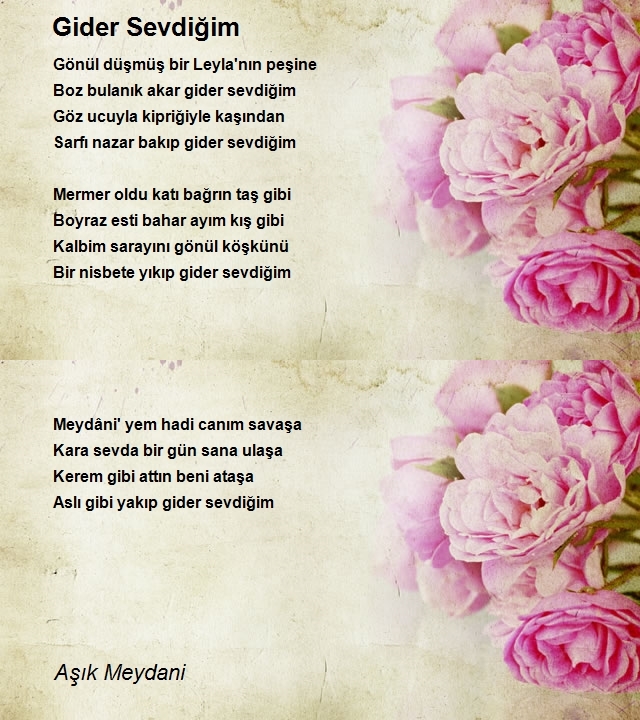 Gider Sevdiğim

Gönül düşmüş bir Leyla'nın peşine
Boz bulanık akar gider sevdiğim
Göz ucuyla kipriğiyle kaşından
Sarfı nazar bakıp gider sevdiğim

Mermer oldu katı bağrın taş gibi
Boyraz esti bahar ayım kış gibi
Kalbim sarayını gönül köşkünü
Bir nisbete yıkıp gider sevdiğim

Meydâni' yem hadi canım savaşa
Kara sevda bir gün sana ulaşa
Kerem gibi attın beni ataşa
Aslı gibi yakıp gider sevdiğim

Aşık Meydani